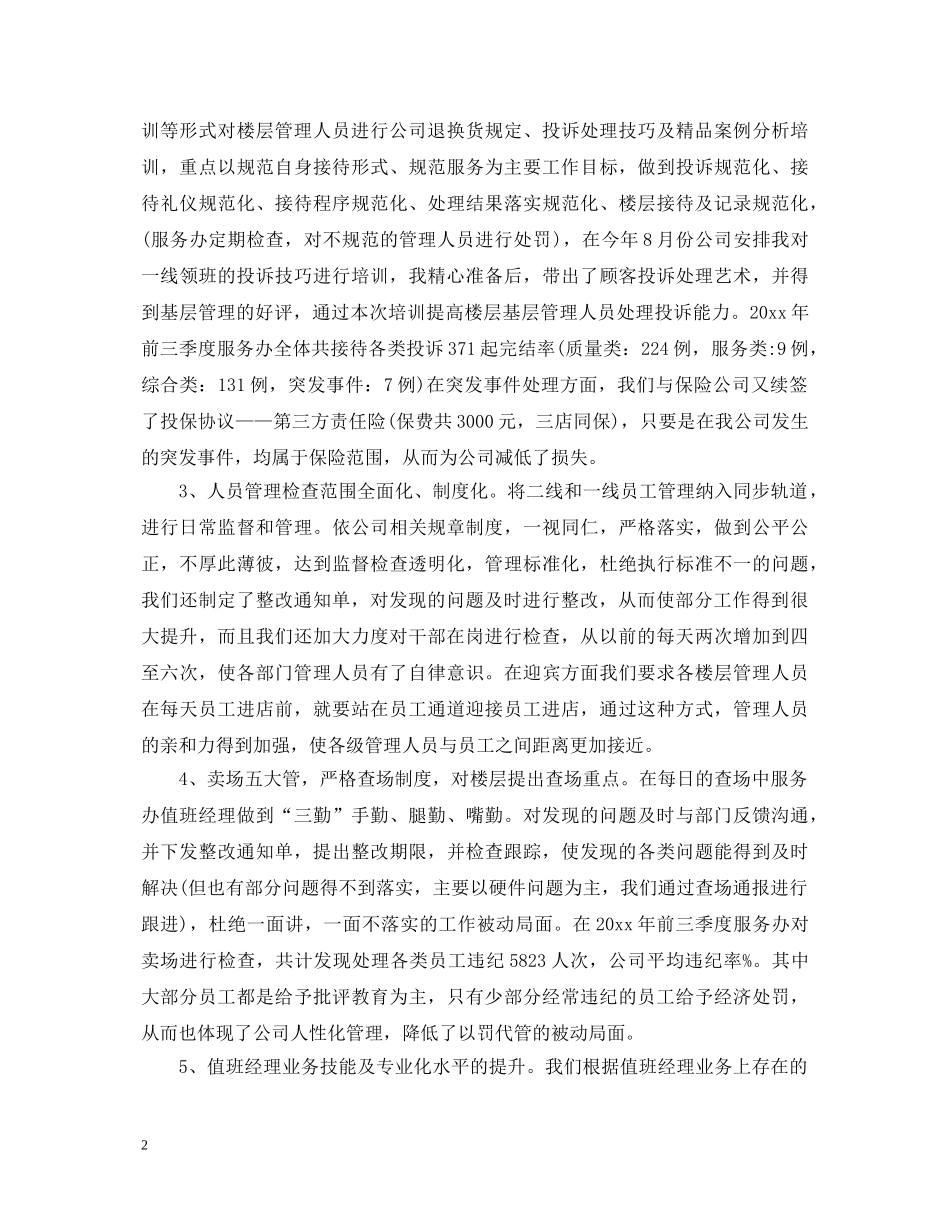 训等形式对楼层管理人员进行公司退换货规定、投诉处理技巧及精品案例分析培训，重点以规范自身接待形式、规范服务为主要工作目标，做到投诉规范化、接待礼仪规范化、接待程序规范化、处理结果落实规范化、楼层接待及记录规范化，(服务办定期检查，对不规范的管理人员进行处罚)，在今年8月份公司安排我对一线领班的投诉技巧进行培训，我精心准备后，带出了顾客投诉处理艺术，并得到基层管理的好评，通过本次培训提高楼层基层管理人员处理投诉能力。20xx年前三季度服务办全体共接待各类投诉371起完结率(质量类：224例，服务类:9例，综合类：131例，突发事件：7例)在突发事件处理方面，我们与保险公司又续签了投保协议——第三方责任险(保费共3000元，三店同保)，只要是在我公司发生的突发事件，均属于保险范围，从而为公司减低了损失。

3、人员管理检查范围全面化、制度化。将二线和一线员工管理纳入同步轨道，进行日常监督和管理。依公司相关规章制度，一视同仁，严格落实，做到公平公正，不厚此薄彼，达到监督检查透明化，管理标准化，杜绝执行标准不一的问题，我们还制定了整改通知单，对发现的问题及时进行整改，从而使部分工作得到很大提升，而且我们还加大力度对干部在岗进行检查，从以前的每天两次增加到四至六次，使各部门管理人员有了自律意识。在迎宾方面我们要求各楼层管理人员在每天员工进店前，就要站在员工通道迎接员工进店，通过这种方式，管理人员的亲和力得到加强，使各级管理人员与员工之间距离更加接近。

4、卖场五大管，严格查场制度，对楼层提出查场重点。在每日的查场中服务办值班经理做到“三勤”手勤、腿勤、嘴勤。对发现的问题及时与部门反馈沟通，并下发整改通知单，提出整改期限，并检查跟踪，使发现的各类问题能得到及时解决(但也有部分问题得不到落实，主要以硬件问题为主，我们通过查场通报进行跟进)，杜绝一面讲，一面不落实的工作被动局面。在20xx年前三季度服务办对卖场进行检查，共计发现处理各类员工违纪5823人次，公司平均违纪率%。其中大部分员工都是给予批评教育为主，只有少部分经常违纪的员工给予经济处罚，从而也体现了公司人性化管理，降低了以罚代管的被动局面。

5、值班经理业务技能及专业化水平的提升。我们根据值班经理业务上存在的

2